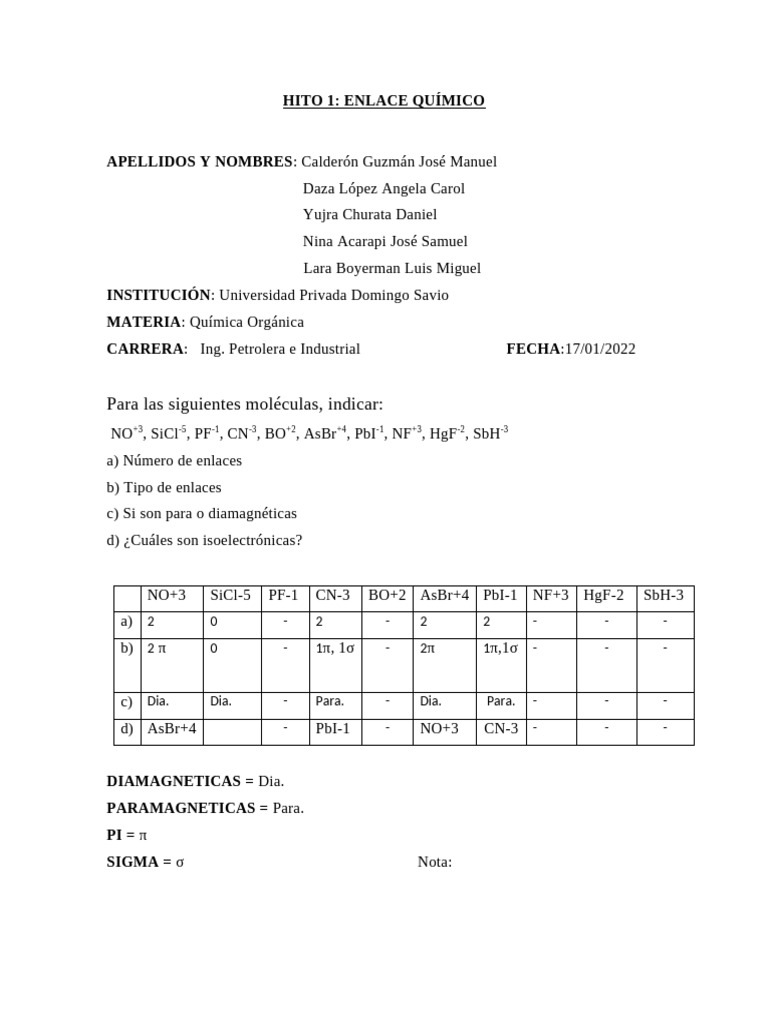 HITO 1: ENLACE QUÍMICO

APELLIDOS Y NOMBRES: Calderón Guzmán José Manuel
Daza López Angela Carol
Yujra Churata Daniel
Nina Acarapi José Samuel
Lara Boyerman Luis Miguel

INSTITUCIÓN: Universidad Privada Domingo Savio
MATERIA: Química Orgánica
CARRERA: Ing. Petrolera e Industrial FECHA:17/01/2022

Para las siguientes moléculas, indicar:
$NO^{+3}$, $SiCl^{-5}$, $PF^{-1}$, $CN^{-3}$, $BO^{+2}$, $AsBr^{+4}$, $PbI^{-1}$, $NF^{+3}$, $HgF^{-2}$, $SbH^{-3}$
a) Número de enlaces
b) Tipo de enlaces
c) Si son para o diamagnéticas
d) ¿Cuáles son isoelectrónicas?

| | NO+3 | SiCl-5 | PF-1 | CN-3 | BO+2 | AsBr+4 | PbI-1 | NF+3 | HgF-2 | SbH-3 |
|---|---|---|---|---|---|---|---|---|---|---|
| a) | 2 | 0 | - | 2 | - | 2 | 2 | - | - | - |
| b) | 2 π | 0 | - | 1π, 1σ | - | 2π | 1π,1σ | - | - | - |
| c) | Dia. | Dia. | - | Para. | - | Dia. | Para. | - | - | - |
| d) | AsBr+4 | | - | PbI-1 | - | NO+3 | CN-3 | - | - | - |

DIAMAGNETICAS = Dia.
PARAMAGNETICAS = Para.
PI = π
SIGMA = σ Nota: